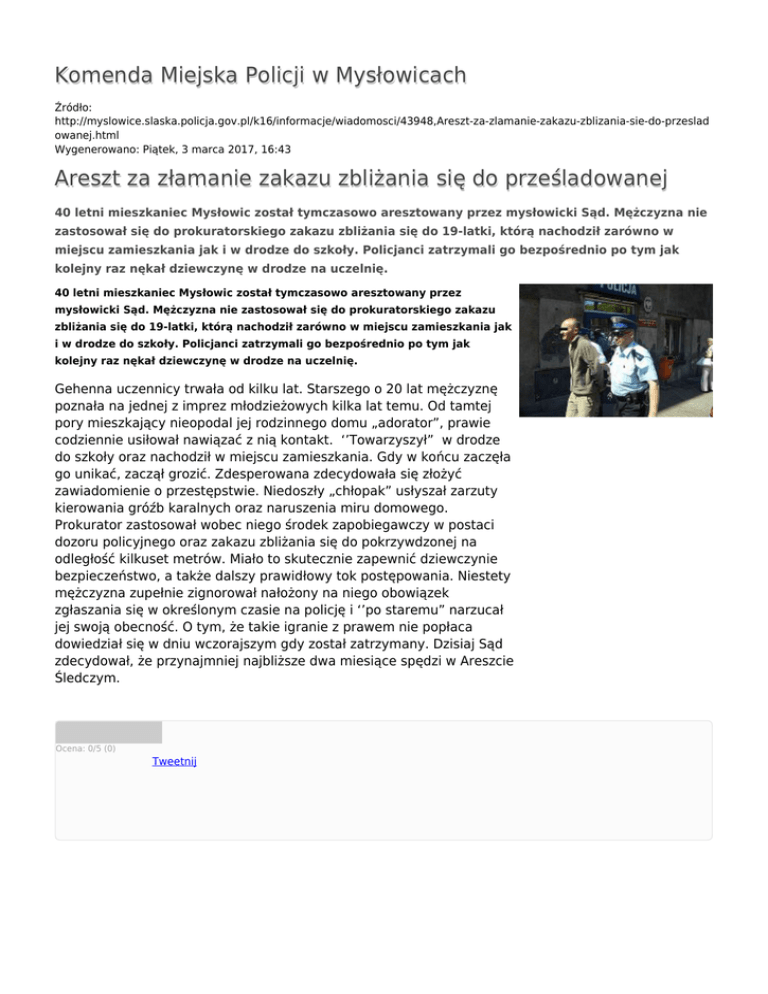 Komenda Miejska Policji w Mysłowicach

Źródło: http://myslowice.slaska.policja.gov.pl/k16/informacje/wiadomosci/43948,Areszt-za-zlamanie-zakazu-zblizania-sie-do-przesladowanej.html
Wygenerowano: Piątek, 3 marca 2017, 16:43

Areszt za złamanie zakazu zbliżania się do prześladowanej

40 letni mieszkaniec Mysłowic został tymczasowo aresztowany przez mysłowicki Sąd. Mężczyzna nie zastosował się do prokuratorskiego zakazu zbliżania się do 19-latki, którą nachodził zarówno w miejscu zamieszkania jak i w drodze do szkoły. Policjanci zatrzymali go bezpośrednio po tym jak kolejny raz nękał dziewczynę w drodze na uczelnię.

40 letni mieszkaniec Mysłowic został tymczasowo aresztowany przez mysłowicki Sąd. Mężczyzna nie zastosował się do prokuratorskiego zakazu zbliżania się do 19-latki, którą nachodził zarówno w miejscu zamieszkania jak i w drodze do szkoły. Policjanci zatrzymali go bezpośrednio po tym jak kolejny raz nękał dziewczynę w drodze na uczelnię.

POLICJA

Gehenna uczennicy trwała od kilku lat. Starszego o 20 lat mężczyznę poznała na jednej z imprez młodzieżowych kilka lat temu. Od tamtej pory mieszkający nieopodal jej rodzinnego domu „adorator”, prawie codziennie usiłował nawiązać z nią kontakt. ‘’Towarzyszył” w drodze do szkoły oraz nachodził w miejscu zamieszkania. Gdy w końcu zaczęła go unikać, zaczął grozić. Zdesperowana zdecydowała się złożyć zawiadomienie o przestępstwie. Niedoszły „chłopak” usłyszał zarzuty kierowania gróźb karalnych oraz naruszenia miru domowego. Prokurator zastosował wobec niego środek zapobiegawczy w postaci dozoru policyjnego oraz zakazu zbliżania się do pokrzywdzonej na odległość kilkuset metrów. Miało to skutecznie zapewnić dziewczynie bezpieczeństwo, a także dalszy prawidłowy tok postępowania. Niestety mężczyzna zupełnie zignorował nałożony na niego obowiązek zgłaszania się w określonym czasie na policję i ‘’po staremu” narzucał jej swoją obecność. O tym, że takie igranie z prawem nie popłaca dowiedział się w dniu wczorajszym gdy został zatrzymany. Dzisiaj Sąd zdecydował, że przynajmniej najbliższe dwa miesiące spędzi w Areszcie Śledczym.

Ocena: 0/5 (0)
Tweetnij